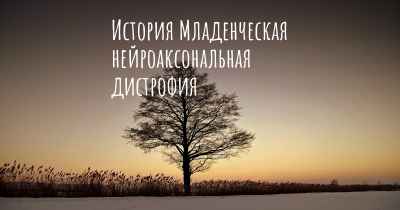 История Младенческая нейроаксональная дистрофия